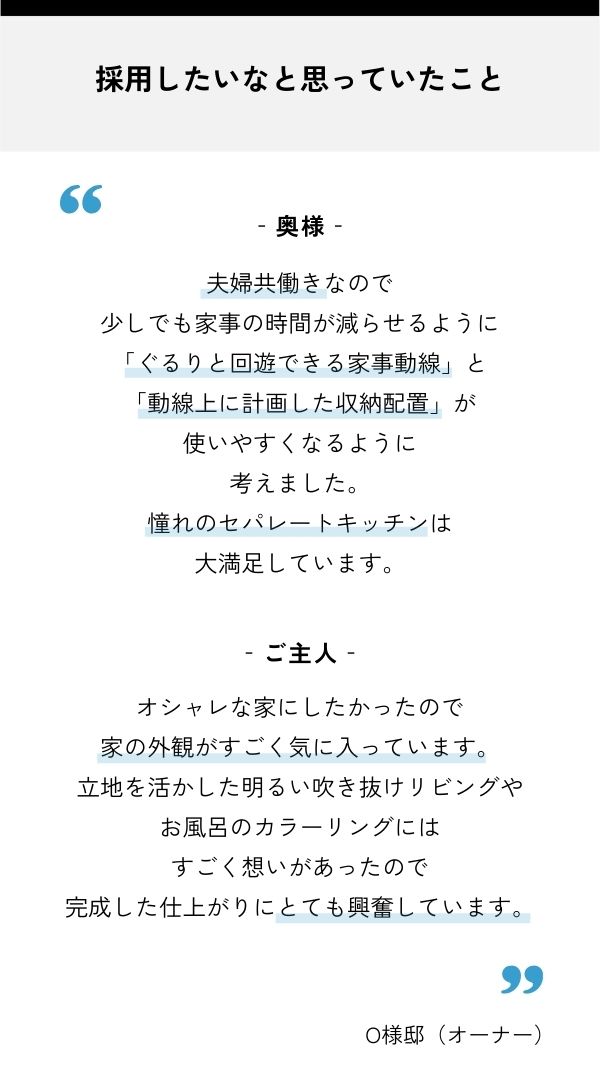 採用したいなと思っていたこと

“

- 奥様 -

夫婦共働きなので
少しでも家事の時間が減らせるように
「ぐるりと回遊できる家事動線」と
「動線上に計画した収納配置」が
使いやすくなるように
考えました。
憧れのセパレートキッチンは
大満足しています。

- ご主人 -

オシャレな家にしたかったので
家の外観がすごく気に入っています。
立地を活かした明るい吹き抜けリビングや
お風呂のカラーリングには
すごく想いがあったので
完成した仕上がりにとても興奮しています。

”

O様邸（オーナー）